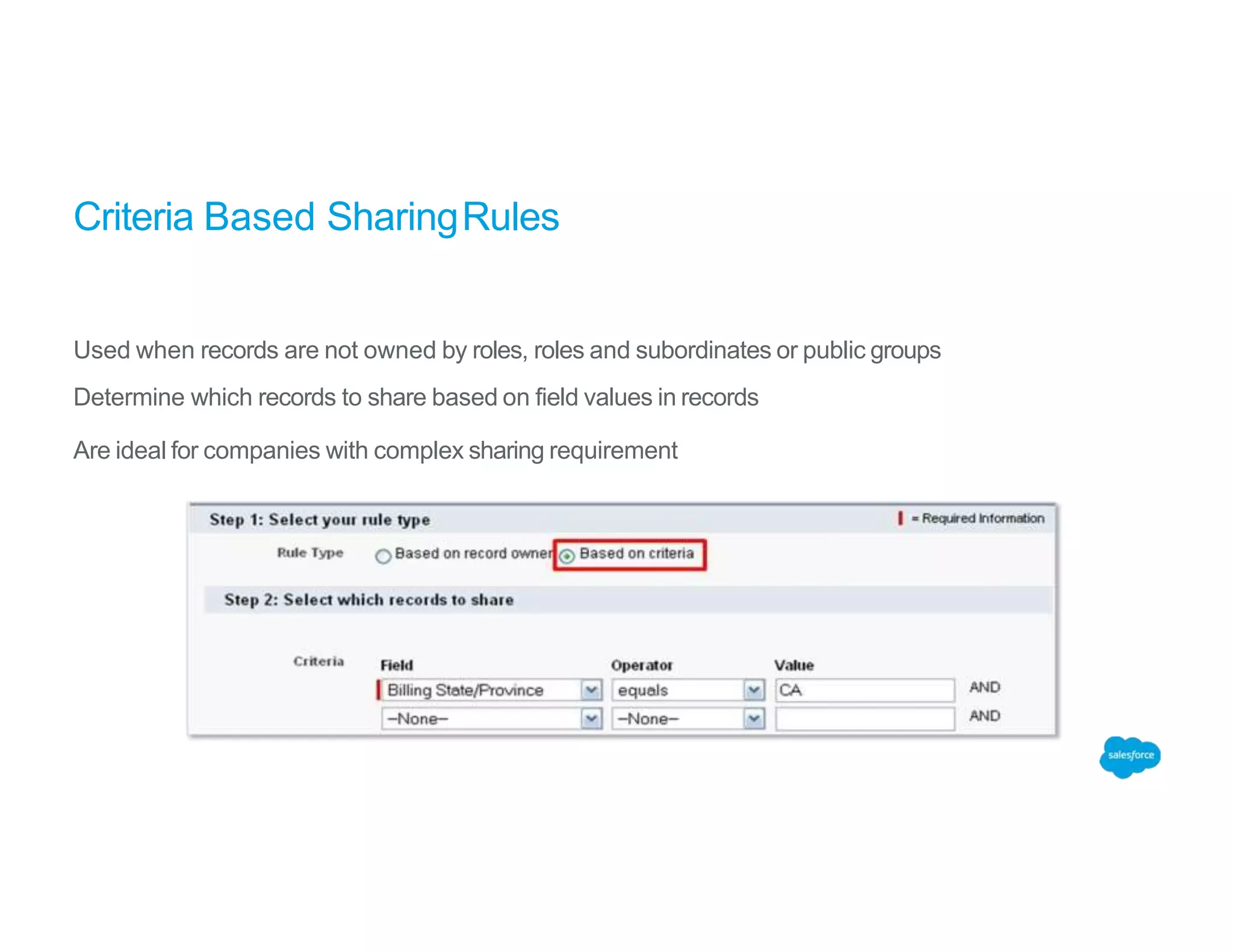 Criteria Based Sharing Rules

Used when records are not owned by roles, roles and subordinates or public groups

Determine which records to share based on field values in records

Are ideal for companies with complex sharing requirement

Step 1: Select your rule type

= Required Information

Rule Type Based on record owner Based on criteria

Step 2: Select which records to share

Criteria

| Field | Operator | Value | |
|---|---|---|---|
| Billing State/Province | equals | CA | AND |
| --None-- | --None-- | | AND |

salesforce